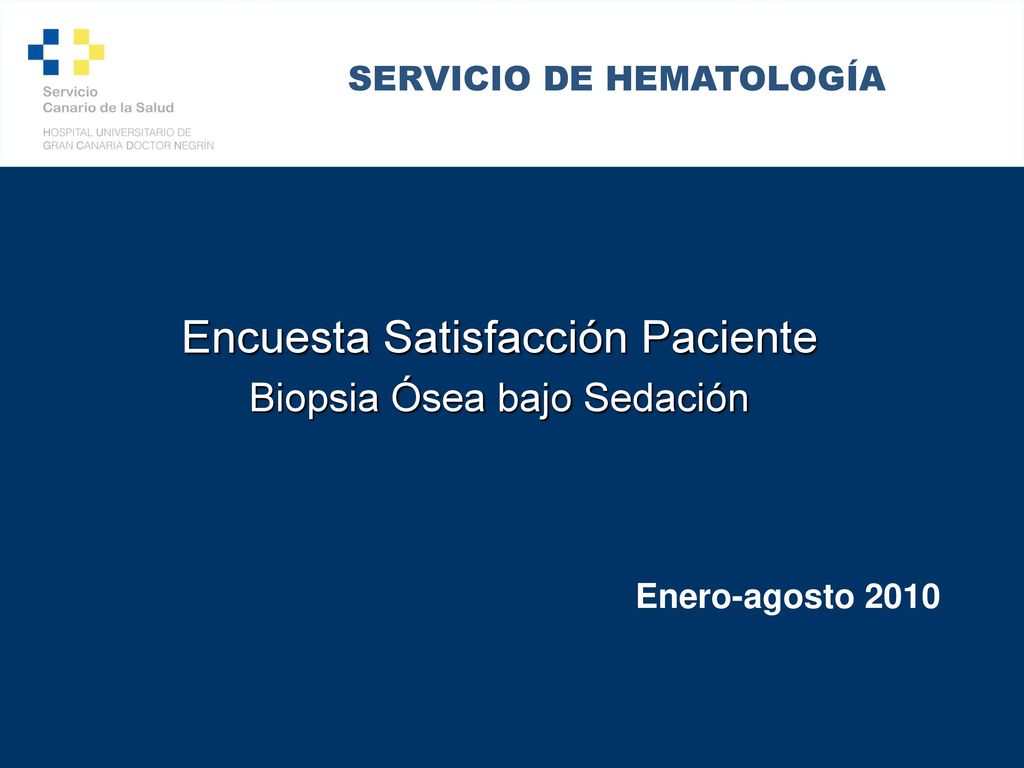 Servicio
Canario de la Salud

HOSPITAL UNIVERSITARIO DE GRAN CANARIA DOCTOR NEGRÍN

SERVICIO DE HEMATOLOGÍA

Encuesta Satisfacción Paciente

Biopsia Ósea bajo Sedación

Enero-agosto 2010